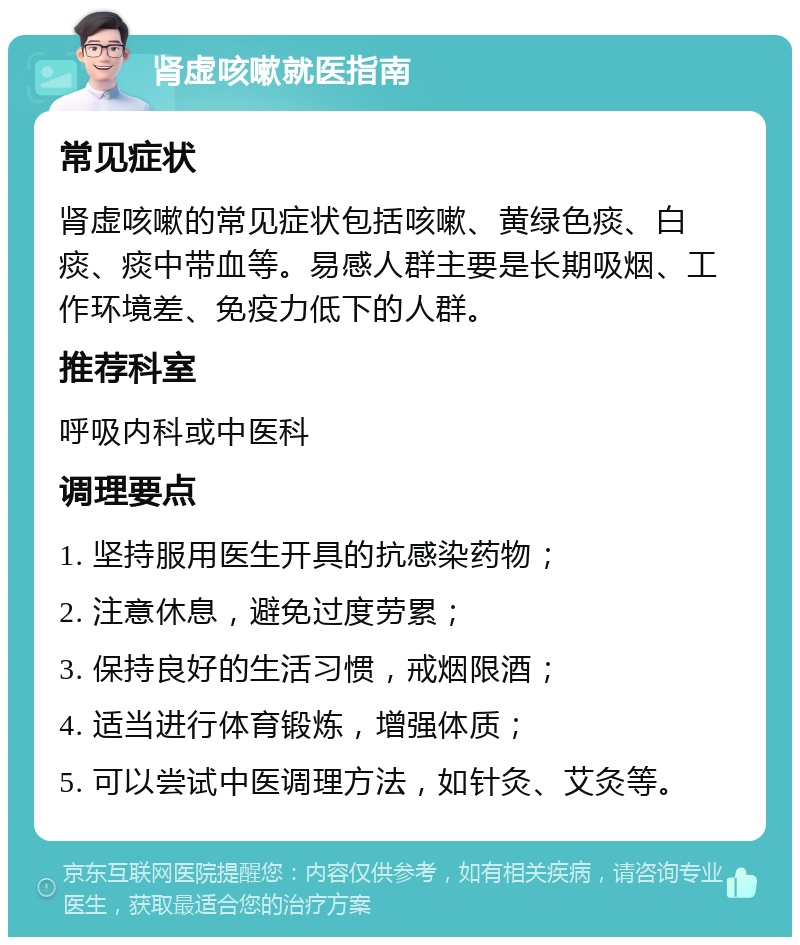 肾虚咳嗽就医指南

常见症状

肾虚咳嗽的常见症状包括咳嗽、黄绿色痰、白痰、痰中带血等。易感人群主要是长期吸烟、工作环境差、免疫力低下的人群。

推荐科室

呼吸内科或中医科

调理要点

1. 坚持服用医生开具的抗感染药物；

2. 注意休息，避免过度劳累；

3. 保持良好的生活习惯，戒烟限酒；

4. 适当进行体育锻炼，增强体质；

5. 可以尝试中医调理方法，如针灸、艾灸等。

京东互联网医院提醒您：内容仅供参考，如有相关疾病，请咨询专业医生，获取最适合您的治疗方案